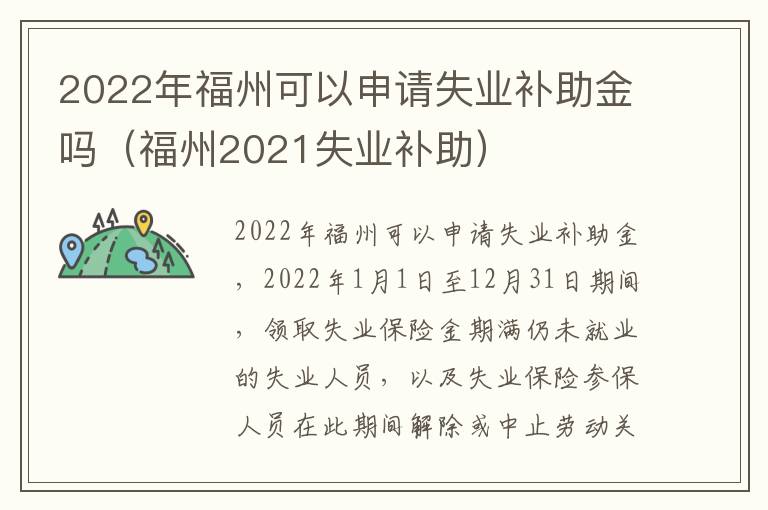 2022年福州可以申请失业补助金吗（福州2021失业补助）

2022年福州可以申请失业补助金，2022年1月1日至12月31日期间，领取失业保险金期满仍未就业的失业人员，以及失业保险参保人员在此期间解除或中止劳动关